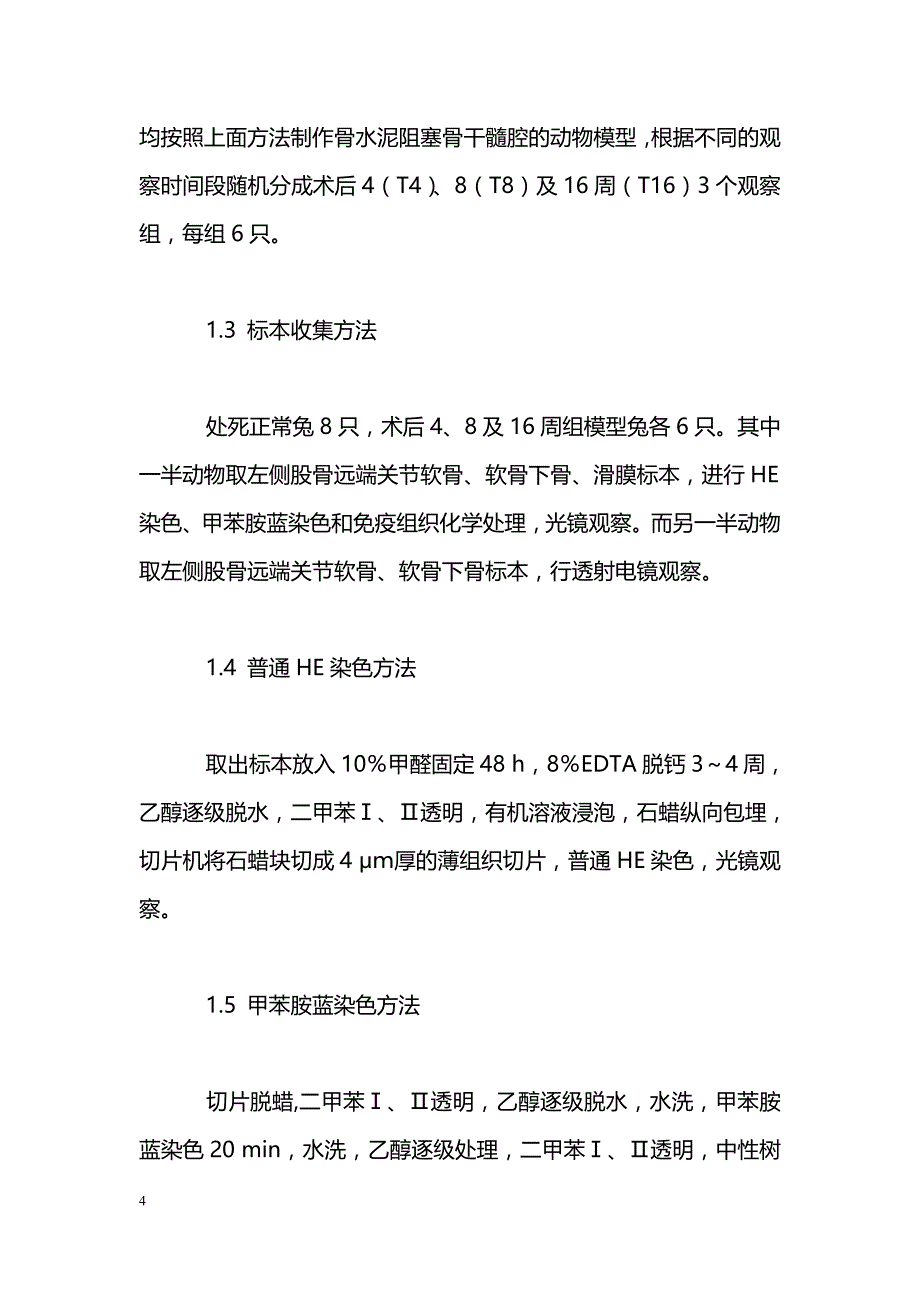 均按照上面方法制作骨水泥阻塞骨干髓腔的动物模型，根据不同的观察时间段随机分成术后 4（T4）、8（T8）及 16 周（T16）3 个观察组，每组 6 只。

1.3 标本收集方法

处死正常兔 8 只，术后 4、8 及 16 周组模型兔各 6 只。其中一半动物取左侧股骨远端关节软骨、软骨下骨、滑膜标本，进行 HE 染色、甲苯胺蓝染色和免疫组织化学处理，光镜观察。而另一半动物取左侧股骨远端关节软骨、软骨下骨标本，行透射电镜观察。

1.4 普通 HE 染色方法

取出标本放入 10%甲醛固定 48 h，8%EDTA 脱钙 3～4 周，乙醇逐级脱水，二甲苯Ⅰ、Ⅱ透明，有机溶液浸泡，石蜡纵向包埋，切片机将石蜡块切成 4 μm厚的薄组织切片，普通 HE 染色，光镜观察。

1.5 甲苯胺蓝染色方法

切片脱蜡,二甲苯Ⅰ、Ⅱ透明，乙醇逐级脱水，水洗，甲苯胺蓝染色 20 min，水洗，乙醇逐级处理，二甲苯Ⅰ、Ⅱ透明，中性树

4